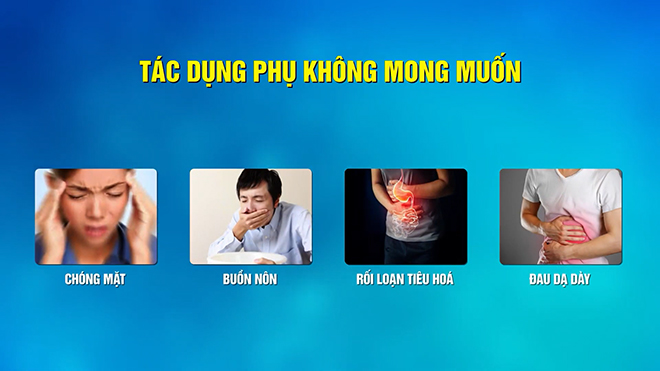 TÁC DỤNG PHỤ KHÔNG MONG MUỐN

CHÓNG MẶT

BUỒN NÔN

RỐI LOẠN TIÊU HOÁ

ĐAU DẠ DÀY